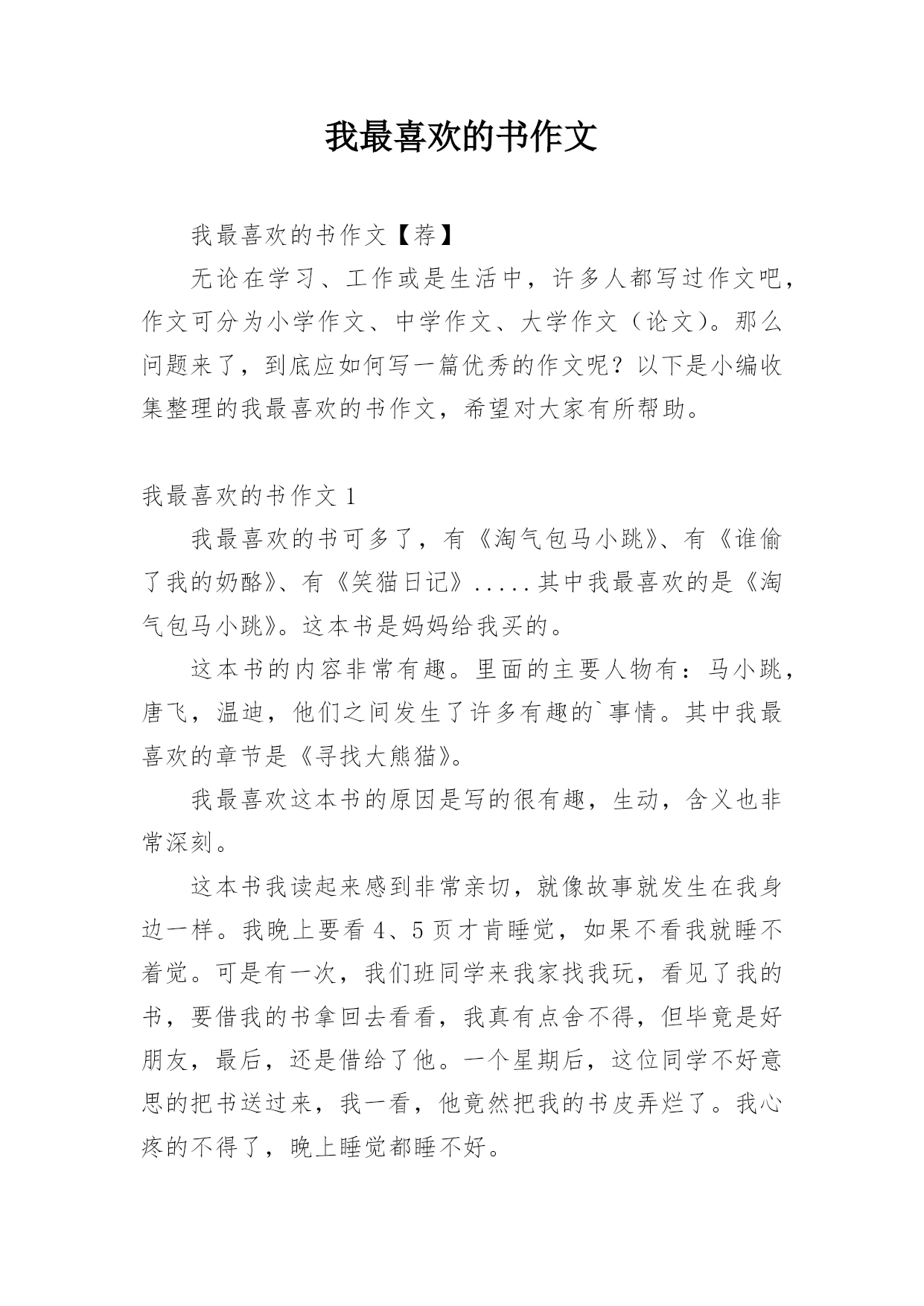 我最喜欢的书作文

我最喜欢的书作文【荐】

无论在学习、工作或是生活中，许多人都写过作文吧，作文可分为小学作文、中学作文、大学作文（论文）。那么问题来了，到底应如何写一篇优秀的作文呢？以下是小编收集整理的我最喜欢的书作文，希望对大家有所帮助。

我最喜欢的书作文 1

我最喜欢的书可多了，有《淘气包马小跳》、有《谁偷了我的奶酪》、有《笑猫日记》.....其中我最喜欢的是《淘气包马小跳》。这本书是妈妈给我买的。

这本书的内容非常有趣。里面的主要人物有：马小跳，唐飞，温迪，他们之间发生了许多有趣的`事情。其中我最喜欢的章节是《寻找大熊猫》。

我最喜欢这本书的原因是写的很有趣，生动，含义也非常深刻。

这本书我读起来感到非常亲切，就像故事就发生在我身边一样。我晚上要看 4、5 页才肯睡觉，如果不看我就睡不着觉。可是有一次，我们班同学来我家找我玩，看见了我的书，要借我的书拿回去看看，我真有点舍不得，但毕竟是好朋友，最后，还是借给了他。一个星期后，这位同学不好意思的把书送过来，我一看，他竟然把我的书皮弄烂了。我心疼的不得了，晚上睡觉都睡不好。